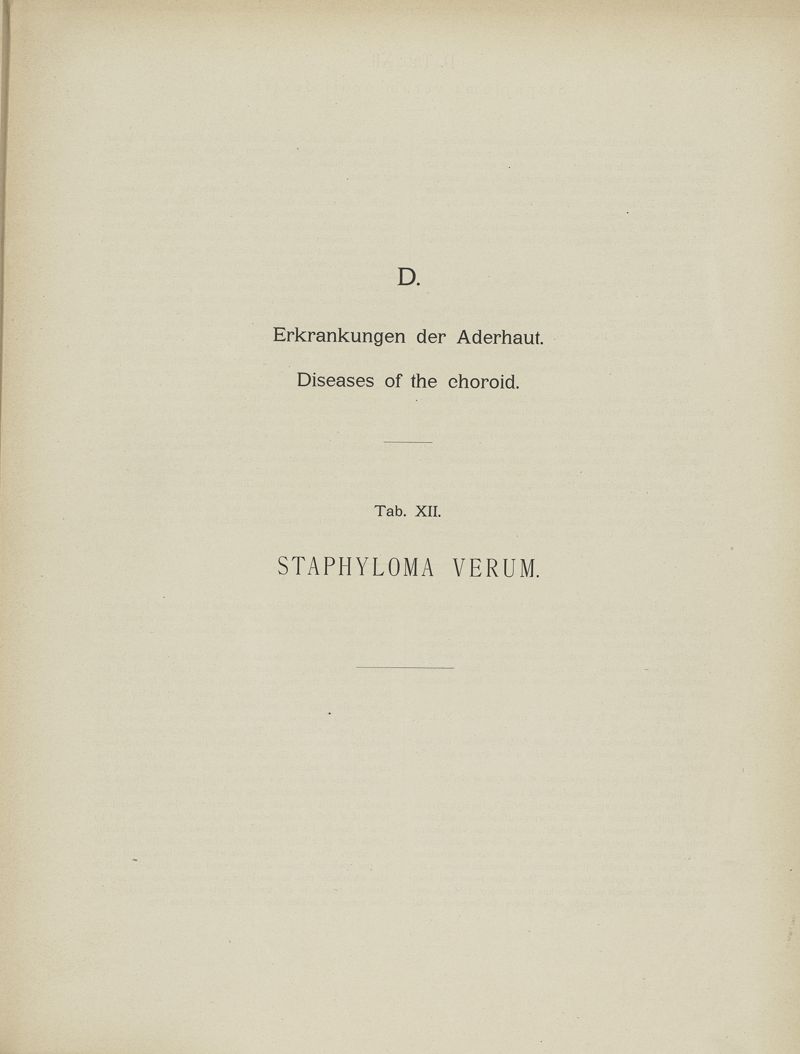 D.

Erkrankungen der Aderhaut.

Diseases of the choroid.

Tab. XII.

STAPHYLOMA VERUM.